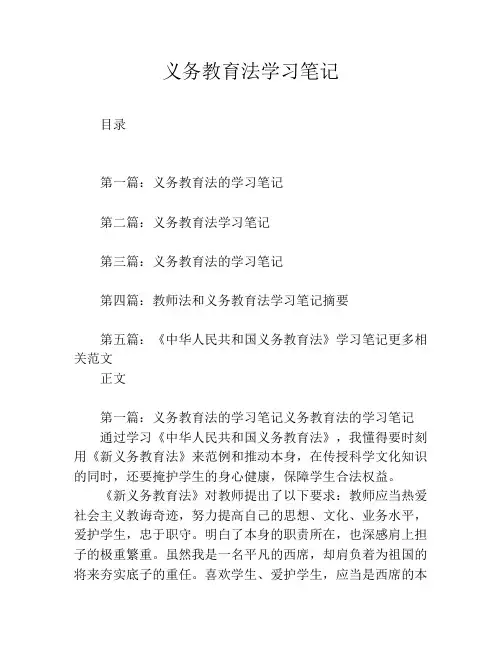 义务教育法学习笔记

目录

第一篇：义务教育法的学习笔记

第二篇：义务教育法学习笔记

第三篇：义务教育法的学习笔记

第四篇：教师法和义务教育法学习笔记摘要

第五篇：《中华人民共和国义务教育法》学习笔记更多相关范文

正文

第一篇：义务教育法的学习笔记义务教育法的学习笔记

通过学习《中华人民共和国义务教育法》，我懂得要时刻用《新义务教育法》来范例和推动本身，在传授科学文化知识的同时，还要掩护学生的身心健康，保障学生合法权益。

《新义务教育法》对教师提出了以下要求：教师应当热爱社会主义教诲奇迹，努力提高自己的思想、文化、业务水平，爱护学生，忠于职守。明白了本身的职责所在，也深感肩上担子的极重繁重。虽然我是一名平凡的西席，却肩负着为祖国的将来夯实底子的重任。喜欢学生、爱护学生，应当是西席的本